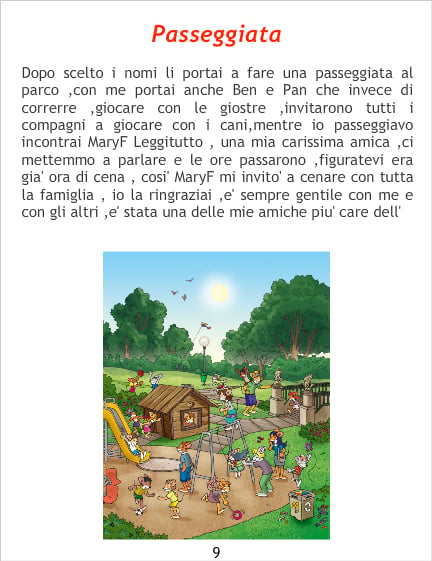 Passeggiata

Dopo scelto i nomi li portai a fare una passeggiata al parco ,con me portai anche Ben e Pan che invece di correrre ,giocare con le giostre ,invitarono tutti i compagni a giocare con i cani,mentre io passeggiavo incontrai MaryF Leggitutto , una mia carissima amica ,ci mettemmo a parlare e le ore passarono ,figuratevi era gia' ora di cena , cosi' MaryF mi invito' a cenare con tutta la famiglia , io la ringraziai ,e' sempre gentile con me e con gli altri ,e' stata una delle mie amiche piu' care dell'

9